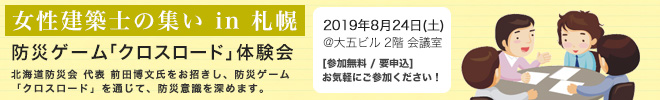 女性建築士の集い in 札幌

防災ゲーム「クロスロード」体験会

北海道防災会 代表 前田博文氏をお招きし、防災ゲーム「クロスロード」を通じて、防災意識を深めます。

2019年8月24日(土)
@大五ビル 2階 会議室

[参加無料 / 要申込]
お気軽にご参加ください！